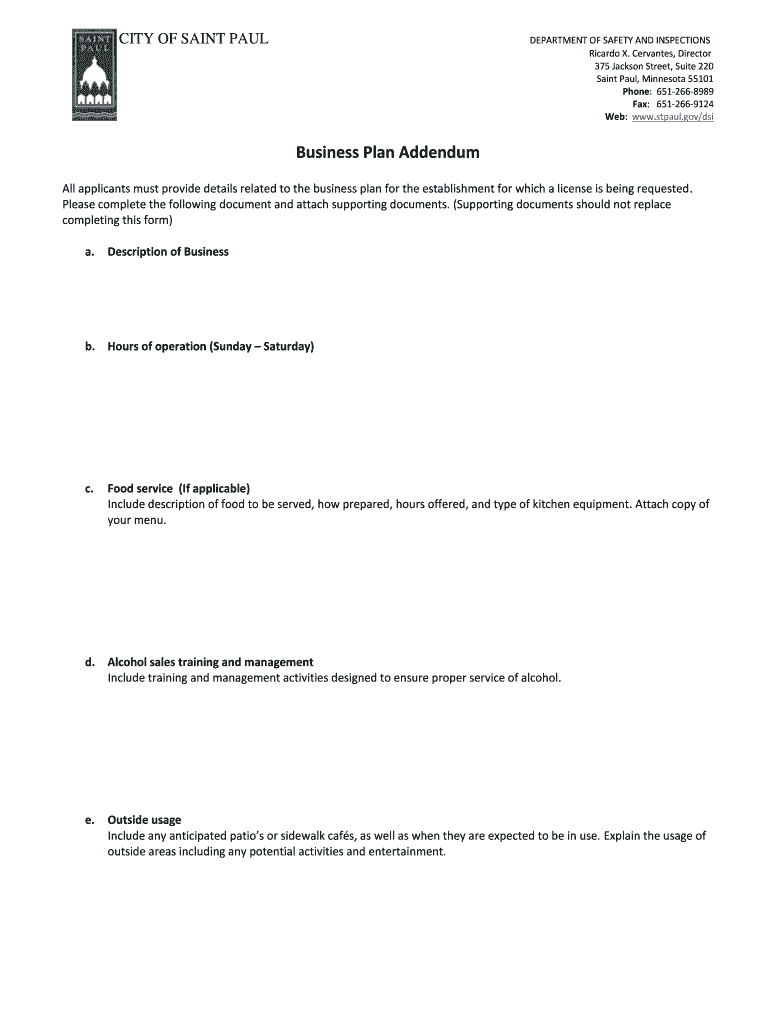 SAINT PAUL

CITY OF SAINT PAUL

DEPARTMENT OF SAFETY AND INSPECTIONS
Ricardo X. Cervantes, Director
375 Jackson Street, Suite 220
Saint Paul, Minnesota 55101
Phone: 651-266-8989
Fax: 651-266-9124
Web: www.stpaul.gov/dsi

Business Plan Addendum

All applicants must provide details related to the business plan for the establishment for which a license is being requested. Please complete the following document and attach supporting documents. (Supporting documents should not replace completing this form)

a. Description of Business

b. Hours of operation (Sunday – Saturday)

c. Food service (If applicable)
Include description of food to be served, how prepared, hours offered, and type of kitchen equipment. Attach copy of your menu.

d. Alcohol sales training and management
Include training and management activities designed to ensure proper service of alcohol.

e. Outside usage
Include any anticipated patio's or sidewalk cafés, as well as when they are expected to be in use. Explain the usage of outside areas including any potential activities and entertainment.